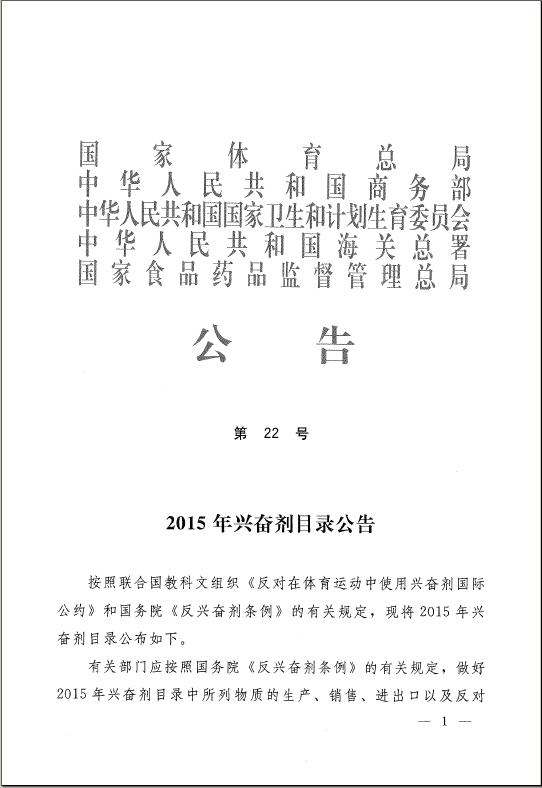 国家体育总局
中华人民共和国商务部
中华人民共和国国家卫生和计划生育委员会
中华人民共和国海关总署
国家食品药品监督管理总局

公告

第 22 号

2015 年兴奋剂目录公告

按照联合国教科文组织《反对在体育运动中使用兴奋剂国际公约》和国务院《反兴奋剂条例》的有关规定，现将 2015 年兴奋剂目录公布如下。

有关部门应按照国务院《反兴奋剂条例》的有关规定，做好 2015 年兴奋剂目录中所列物质的生产、销售、进出口以及反对

— 1 —